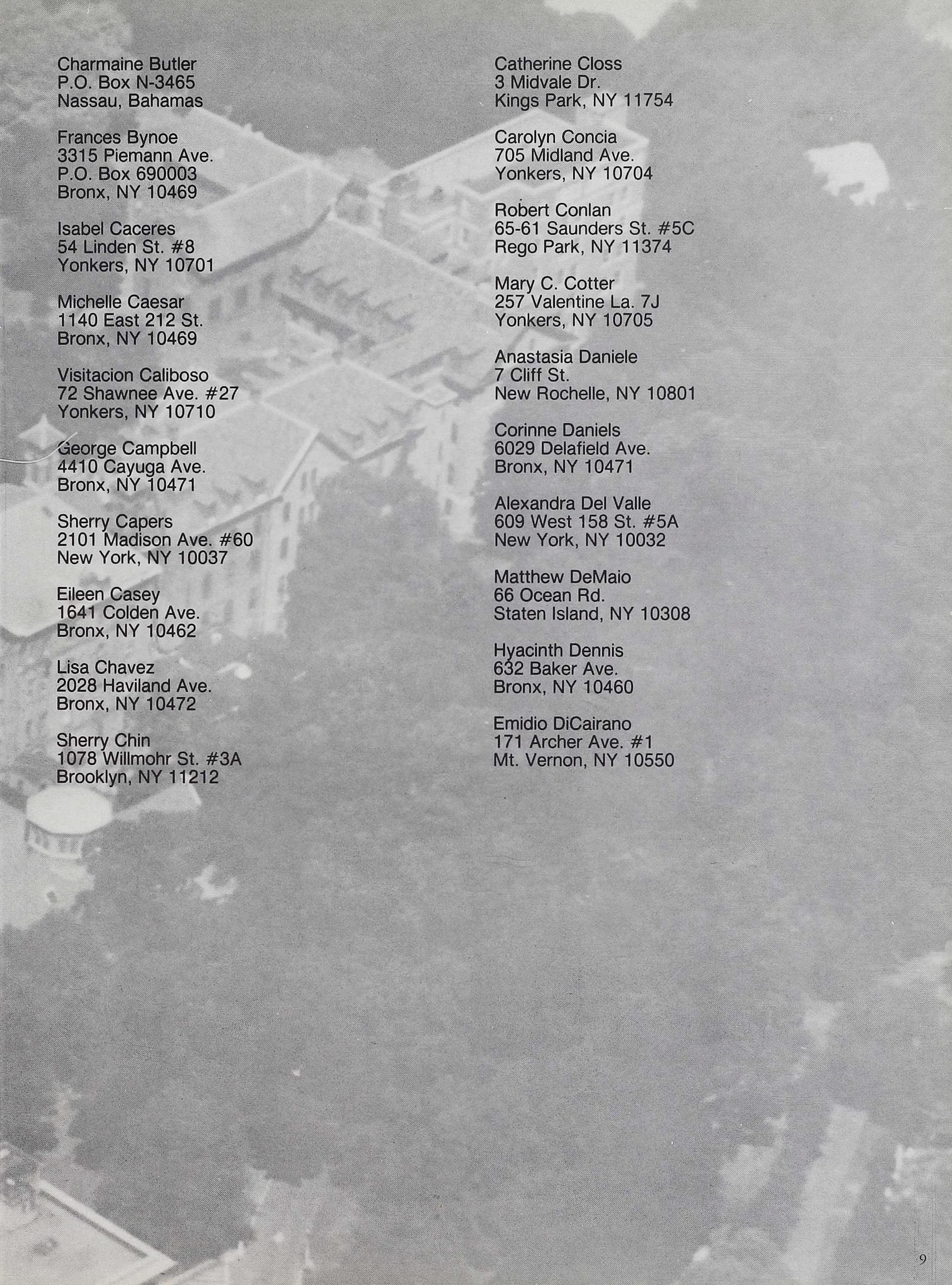 Charmaine Butler
P.O. Box N-3465
Nassau, Bahamas

Frances Bynoe
3315 Piemann Ave.
P.O. Box 690003
Bronx, NY 10469

Isabel Caceres
54 Linden St. #8
Yonkers, NY 10701

Michelle Caesar
1140 East 212 St.
Bronx, NY 10469

Visitacion Caliboso
72 Shawnee Ave. #27
Yonkers, NY 10710

George Campbell
4410 Cayuga Ave.
Bronx, NY 10471

Sherry Capers
2101 Madison Ave. #60
New York, NY 10037

Eileen Casey
1641 Colden Ave.
Bronx, NY 10462

Lisa Chavez
2028 Haviland Ave.
Bronx, NY 10472

Sherry Chin
1078 Willmohr St. #3A
Brooklyn, NY 11212

Catherine Closs
3 Midvale Dr.
Kings Park, NY 11754

Carolyn Concia
705 Midland Ave.
Yonkers, NY 10704

Robert Conlan
65-61 Saunders St. #5C
Rego Park, NY 11374

Mary C. Cotter
257 Valentine La. 7J
Yonkers, NY 10705

Anastasia Daniele
7 Cliff St.
New Rochelle, NY 10801

Corinne Daniels
6029 Delafield Ave.
Bronx, NY 10471

Alexandra Del Valle
609 West 158 St. #5A
New York, NY 10032

Matthew DeMaio
66 Ocean Rd.
Staten Island, NY 10308

Hyacinth Dennis
632 Baker Ave.
Bronx, NY 10460

Emidio DiCairano
171 Archer Ave. #1
Mt. Vernon, NY 10550

9